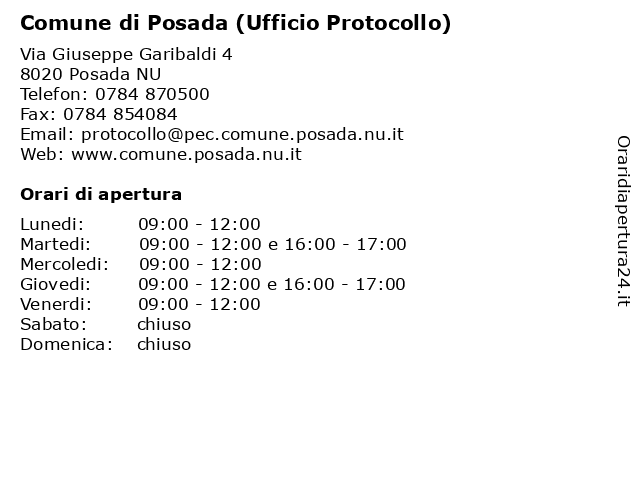 Comune di Posada (Ufficio Protocollo)

Via Giuseppe Garibaldi 4
8020 Posada NU
Telefon: 0784 870500
Fax: 0784 854084
Email: protocollo@pec.comune.posada.nu.it
Web: www.comune.posada.nu.it

Orari di apertura

| | |
|---|---|
| Lunedi: | 09:00 - 12:00 |
| Martedi: | 09:00 - 12:00 e 16:00 - 17:00 |
| Mercoledi: | 09:00 - 12:00 |
| Giovedi: | 09:00 - 12:00 e 16:00 - 17:00 |
| Venerdi: | 09:00 - 12:00 |
| Sabato: | chiuso |
| Domenica: | chiuso |

Oraridiapertura24.it